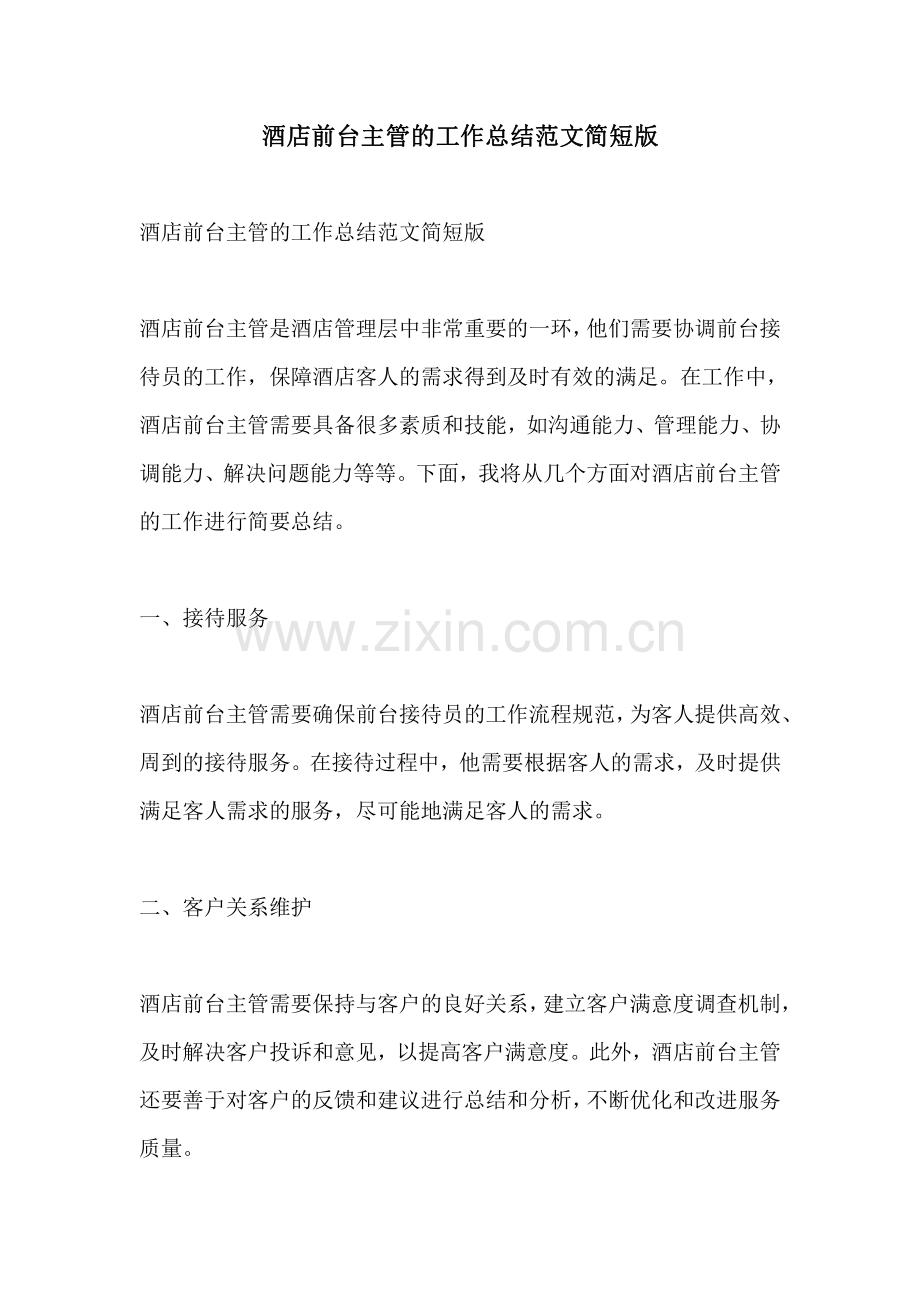 酒店前台主管的工作总结范文简短版

酒店前台主管的工作总结范文简短版

酒店前台主管是酒店管理层中非常重要的一环，他们需要协调前台接待员的工作，保障酒店客人的需求得到及时有效的满足。在工作中，酒店前台主管需要具备很多素质和技能，如沟通能力、管理能力、协调能力、解决问题能力等等。下面，我将从几个方面对酒店前台主管的工作进行简要总结。

一、接待服务

酒店前台主管需要确保前台接待员的工作流程规范，为客人提供高效、周到的接待服务。在接待过程中，他需要根据客人的需求，及时提供满足客人需求的服务，尽可能地满足客人的需求。

二、客户关系维护

酒店前台主管需要保持与客户的良好关系，建立客户满意度调查机制，及时解决客户投诉和意见，以提高客户满意度。此外，酒店前台主管还要善于对客户的反馈和建议进行总结和分析，不断优化和改进服务质量。

www.zixin.com.cn